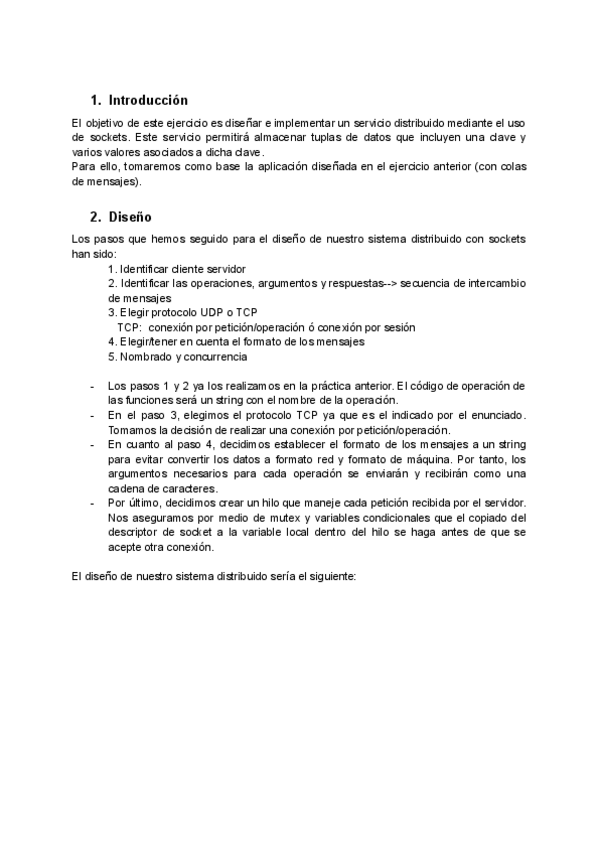 1. Introducción

El objetivo de este ejercicio es diseñar e implementar un servicio distribuido mediante el uso de sockets. Este servicio permitirá almacenar tuplas de datos que incluyen una clave y varios valores asociados a dicha clave.
Para ello, tomaremos como base la aplicación diseñada en el ejercicio anterior (con colas de mensajes).

2. Diseño

Los pasos que hemos seguido para el diseño de nuestro sistema distribuido con sockets han sido:
1. Identificar cliente servidor
2. Identificar las operaciones, argumentos y respuestas--> secuencia de intercambio de mensajes
3. Elegir protocolo UDP o TCP
TCP: conexión por petición/operación ó conexión por sesión
4. Elegir/tener en cuenta el formato de los mensajes
5. Nombrado y concurrencia

- Los pasos 1 y 2 ya los realizamos en la práctica anterior. El código de operación de las funciones será un string con el nombre de la operación.
- En el paso 3, elegimos el protocolo TCP ya que es el indicado por el enunciado. Tomamos la decisión de realizar una conexión por petición/operación.
- En cuanto al paso 4, decidimos establecer el formato de los mensajes a un string para evitar convertir los datos a formato red y formato de máquina. Por tanto, los argumentos necesarios para cada operación se enviarán y recibirán como una cadena de caracteres.
- Por último, decidimos crear un hilo que maneje cada petición recibida por el servidor. Nos aseguramos por medio de mutex y variables condicionales que el copiado del descriptor de socket a la variable local dentro del hilo se haga antes de que se acepte otra conexión.

El diseño de nuestro sistema distribuido sería el siguiente: